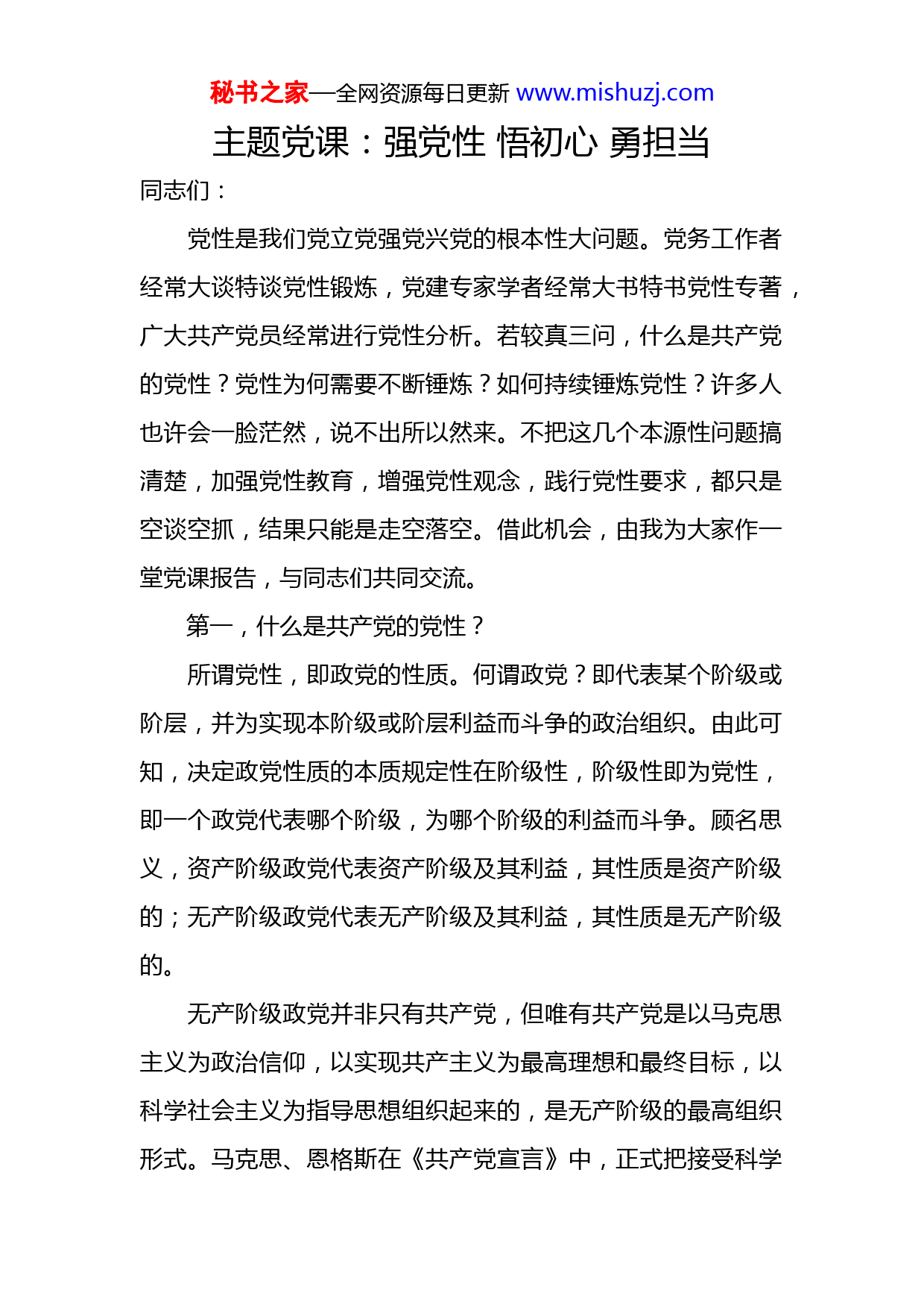 秘书之家—全网资源每日更新 www.mishuzj.com

主题党课：强党性 悟初心 勇担当

同志们：

党性是我们党立党强党兴党的根本性大问题。党务工作者经常大谈特谈党性锻炼，党建专家学者经常大书特书党性专著，广大共产党员经常进行党性分析。若较真三问，什么是共产党的党性？党性为何需要不断锤炼？如何持续锤炼党性？许多人也许会一脸茫然，说不出所以然来。不把这几个本源性问题搞清楚，加强党性教育，增强党性观念，践行党性要求，都只是空谈空抓，结果只能是走空落空。借此机会，由我为大家作一堂党课报告，与同志们共同交流。

第一，什么是共产党的党性？

所谓党性，即政党的性质。何谓政党？即代表某个阶级或阶层，并为实现本阶级或阶层利益而斗争的政治组织。由此可知，决定政党性质的本质规定性在阶级性，阶级性即为党性，即一个政党代表哪个阶级，为哪个阶级的利益而斗争。顾名思义，资产阶级政党代表资产阶级及其利益，其性质是资产阶级的；无产阶级政党代表无产阶级及其利益，其性质是无产阶级的。

无产阶级政党并非只有共产党，但唯有共产党是以马克思主义为政治信仰，以实现共产主义为最高理想和最终目标，以科学社会主义为指导思想组织起来的，是无产阶级的最高组织形式。马克思、恩格斯在《共产党宣言》中，正式把接受科学